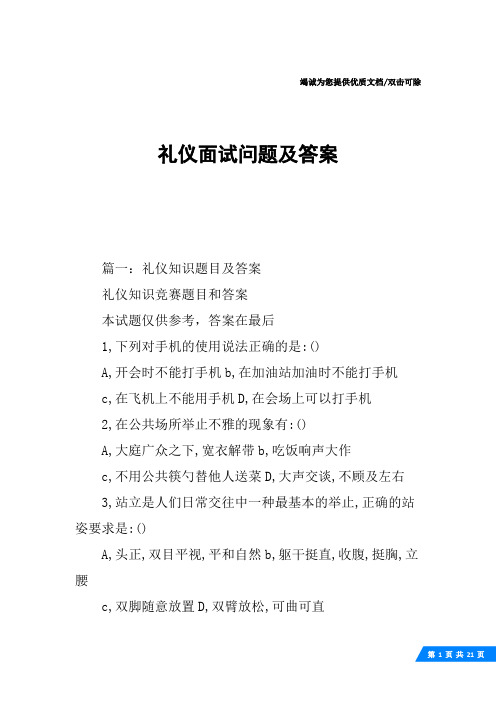 竭诚为您提供优质文档/双击可除

礼仪面试问题及答案

篇一：礼仪知识题目及答案

礼仪知识竞赛题目和答案

本试题仅供参考，答案在最后

1,下列对手机的使用说法正确的是:()

A,开会时不能打手机b,在加油站加油时不能打手机

c,在飞机上不能用手机D,在会场上可以打手机

2,在公共场所举止不雅的现象有:()

A,大庭广众之下,宽衣解带b,吃饭响声大作

c,不用公共筷勺替他人送菜D,大声交谈,不顾及左右

3,站立是人们日常交往中一种最基本的举止,正确的站姿要求是:()

A,头正,双目平视,平和自然b,躯干挺直,收腹,挺胸,立腰

c,双脚随意放置D,双臂放松,可曲可直

第 1 页 共 21 页